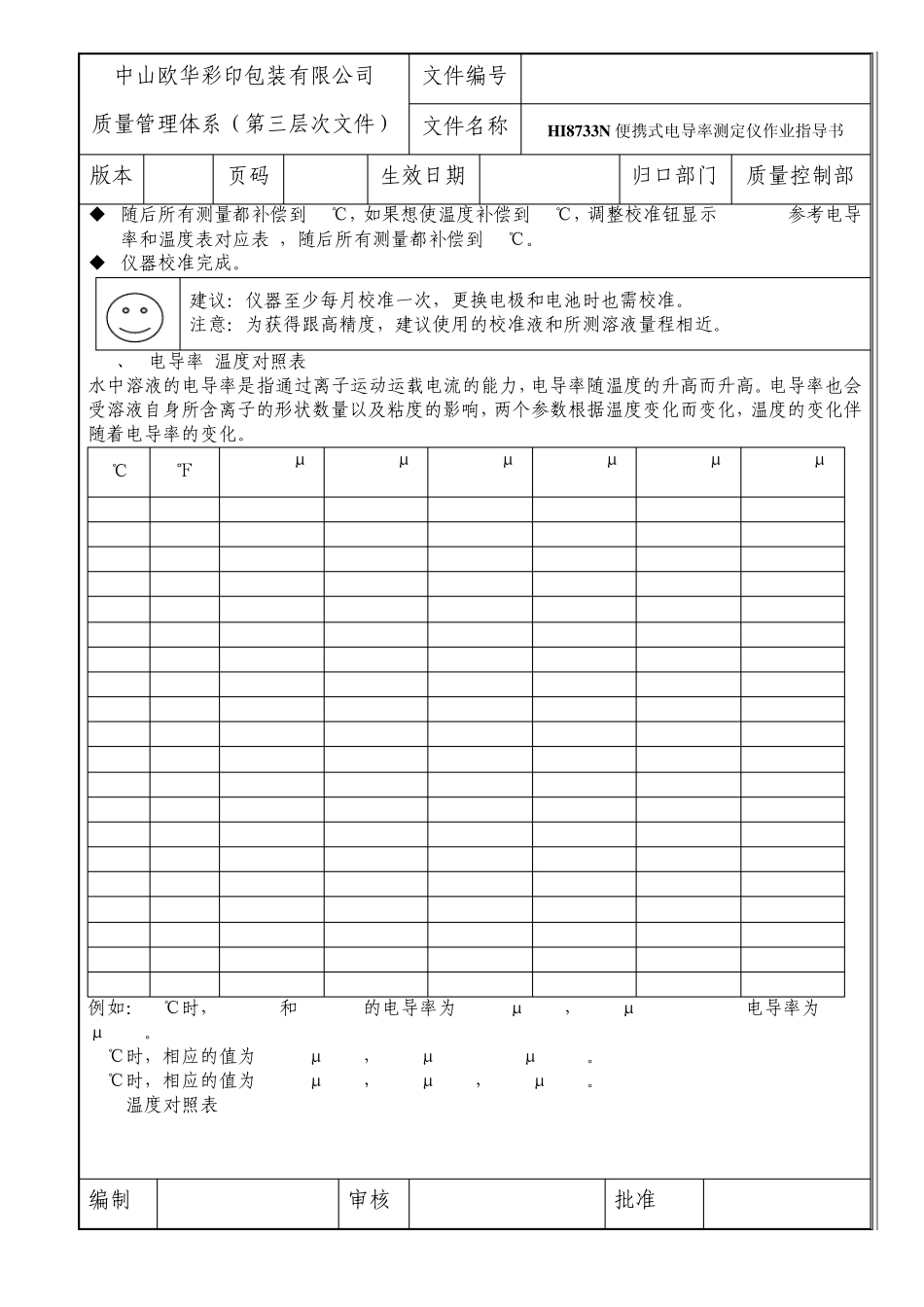 | 中山欧华彩印包装有限公司 | 文件编号 | |
|---|---|---|
| 质量管理体系（第三层次文件） | 文件名称 | HI8733N 便携式电导率测定仪作业指导书 |

| 版本 | | 页码 | | 生效日期 | | 归口部门 | 质量控制部 |
|---|---|---|---|---|---|---|---|

◆ 随后所有测量都补偿到 ℃，如果想使温度补偿到 ℃，调整校准钮显示 参考电导率和温度表对应表 ，随后所有测量都补偿到 ℃。
◆ 仪器校准完成。

建议：仪器至少每月校准一次，更换电极和电池时也需校准。
注意：为获得跟高精度，建议使用的校准液和所测溶液量程相近。

、 电导率 温度对照表
水中溶液的电导率是指通过离子运动运载电流的能力，电导率随温度的升高而升高。电导率也会受溶液自身所含离子的形状数量以及粘度的影响，两个参数根据温度变化而变化，温度的变化伴随着电导率的变化。

| ℃ | ℉ | μ | μ | μ | μ | μ | μ |
|---|---|---|---|---|---|---|---|
| | | | | | | | |
| | | | | | | | |
| | | | | | | | |
| | | | | | | | |
| | | | | | | | |
| | | | | | | | |
| | | | | | | | |
| | | | | | | | |
| | | | | | | | |
| | | | | | | | |
| | | | | | | | |
| | | | | | | | |
| | | | | | | | |
| | | | | | | | |
| | | | | | | | |
| | | | | | | | |
| | | | | | | | |
| | | | | | | | |
| | | | | | | | |
| | | | | | | | |

例如： ℃时， 和 的电导率为 μ ， μ 电导率为 μ 。
℃时，相应的值为 μ ， μ μ 。
℃时，相应的值为 μ ， μ ， μ 。
温度对照表

| 编制 | | 审核 | | 批准 | |
|---|---|---|---|---|---|